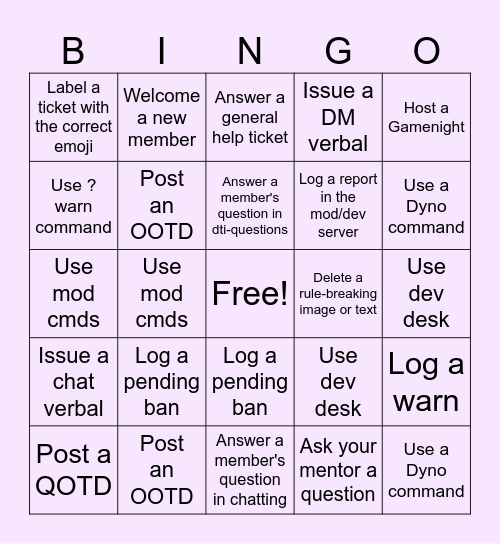 | B | I | N | G | O |
|---|---|---|---|---|
| Label a ticket with the correct emoji | Welcome a new member | Answer a general help ticket | Issue a DM verbal | Host a Gamenight |
| Use ? warn command | Post an OOTD | Answer a member's question in dti-questions | Log a report in the mod/dev server | Use a Dyno command |
| Use mod cmds | Use mod cmds | Free! | Delete a rule-breaking image or text | Use dev desk |
| Issue a chat verbal | Log a pending ban | Log a pending ban | Use dev desk | Log a warn |
| Post a QOTD | Post an OOTD | Answer a member's question in chatting | Ask your mentor a question | Use a Dyno command |